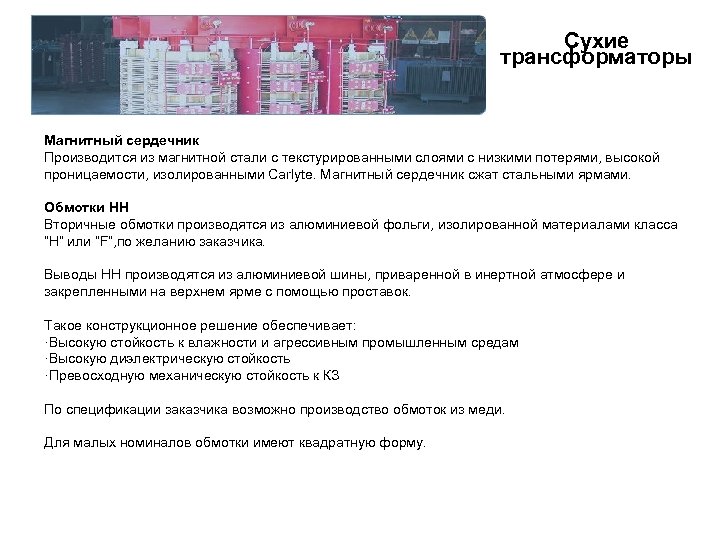 Сухие трансформаторы

Магнитный сердечник
Производится из магнитной стали с текстурированными слоями с низкими потерями, высокой проницаемости, изолированными Carlyte. Магнитный сердечник сжат стальными ярмами.

Обмотки НН
Вторичные обмотки производятся из алюминиевой фольги, изолированной материалами класса "H" или "F",по желанию заказчика.

Выводы НН производятся из алюминиевой шины, приваренной в инертной атмосфере и закрепленными на верхнем ярме с помощью проставок.

Такое конструкционное решение обеспечивает:
·Высокую стойкость к влажности и агрессивным промышленным средам
·Высокую диэлектрическую стойкость
·Превосходную механическую стойкость к КЗ

По спецификации заказчика возможно производство обмоток из меди.

Для малых номиналов обмотки имеют квадратную форму.